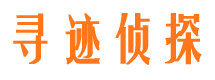 寻迹侦探